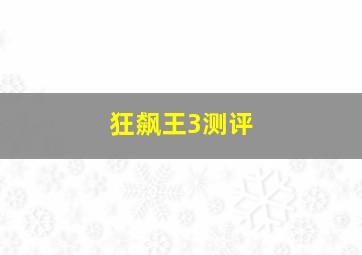 狂飙王3测评